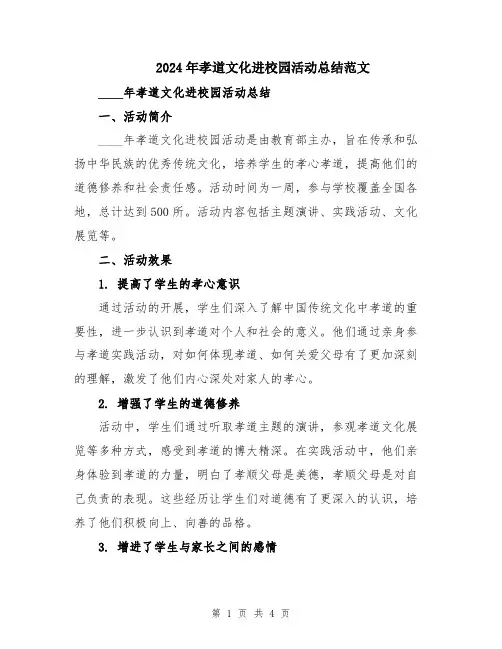 2024年孝道文化进校园活动总结范文

____年孝道文化进校园活动总结

一、活动简介

____年孝道文化进校园活动是由教育部主办，旨在传承和弘扬中华民族的优秀传统文化，培养学生的孝心孝道，提高他们的道德修养和社会责任感。活动时间为一周，参与学校覆盖全国各地，总计达到500所。活动内容包括主题演讲、实践活动、文化展览等。

二、活动效果

1. 提高了学生的孝心意识

通过活动的开展，学生们深入了解中国传统文化中孝道的重要性，进一步认识到孝道对个人和社会的意义。他们通过亲身参与孝道实践活动，对如何体现孝道、如何关爱父母有了更加深刻的理解，激发了他们内心深处对家人的孝心。

2. 增强了学生的道德修养

活动中，学生们通过听取孝道主题的演讲，参观孝道文化展览等多种方式，感受到孝道的博大精深。在实践活动中，他们亲身体验到孝道的力量，明白了孝顺父母是美德，孝顺父母是对自己负责的表现。这些经历让学生们对道德有了更深入的认识，培养了他们积极向上、向善的品格。

3. 增进了学生与家长之间的感情

第 1 页 共 4 页